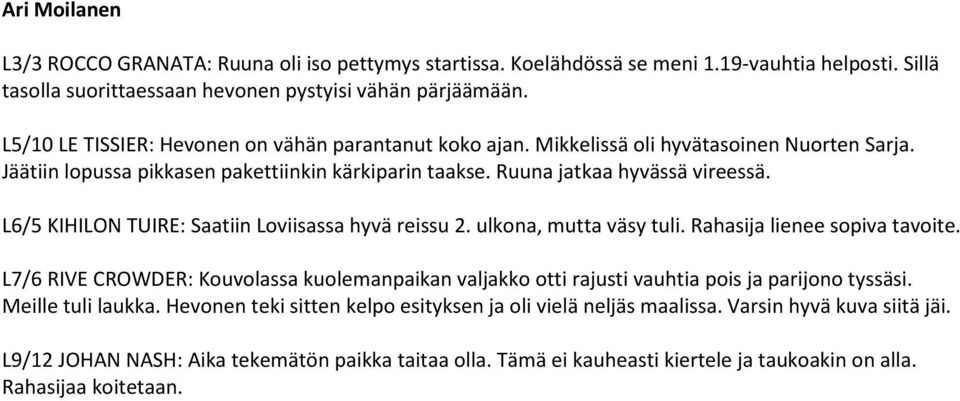 Ari Moilanen

L3/3 ROCCO GRANATA: Ruuna oli iso pettymys startissa. Koelähdössä se meni 1.19-vauhtia helposti. Sillä tasolla suorittaessaan hevonen pystyisi vähän pärjäämään.

L5/10 LE TISSIER: Hevonen on vähän parantanut koko ajan. Mikkelissä oli hyvätasoinen Nuorten Sarja. Jäätiin lopussa pikkasen pakettiinkin kärkiparin taakse. Ruuna jatkaa hyvässä vireessä.

L6/5 KIHILON TUIRE: Saatiin Loviisassa hyvä reissu 2. ulkona, mutta väsy tuli. Rahasija lienee sopiva tavoite.

L7/6 RIVE CROWDER: Kouvolassa kuolemanpaikan valjakko otti rajusti vauhtia pois ja parijono tyssäsi. Meille tuli laukka. Hevonen teki sitten kelpo esityksen ja oli vielä neljäs maalissa. Varsin hyvä kuva siitä jäi.

L9/12 JOHAN NASH: Aika tekemätön paikka taitaa olla. Tämä ei kauheasti kiertele ja taukoakin on alla. Rahasijaa koitetaan.